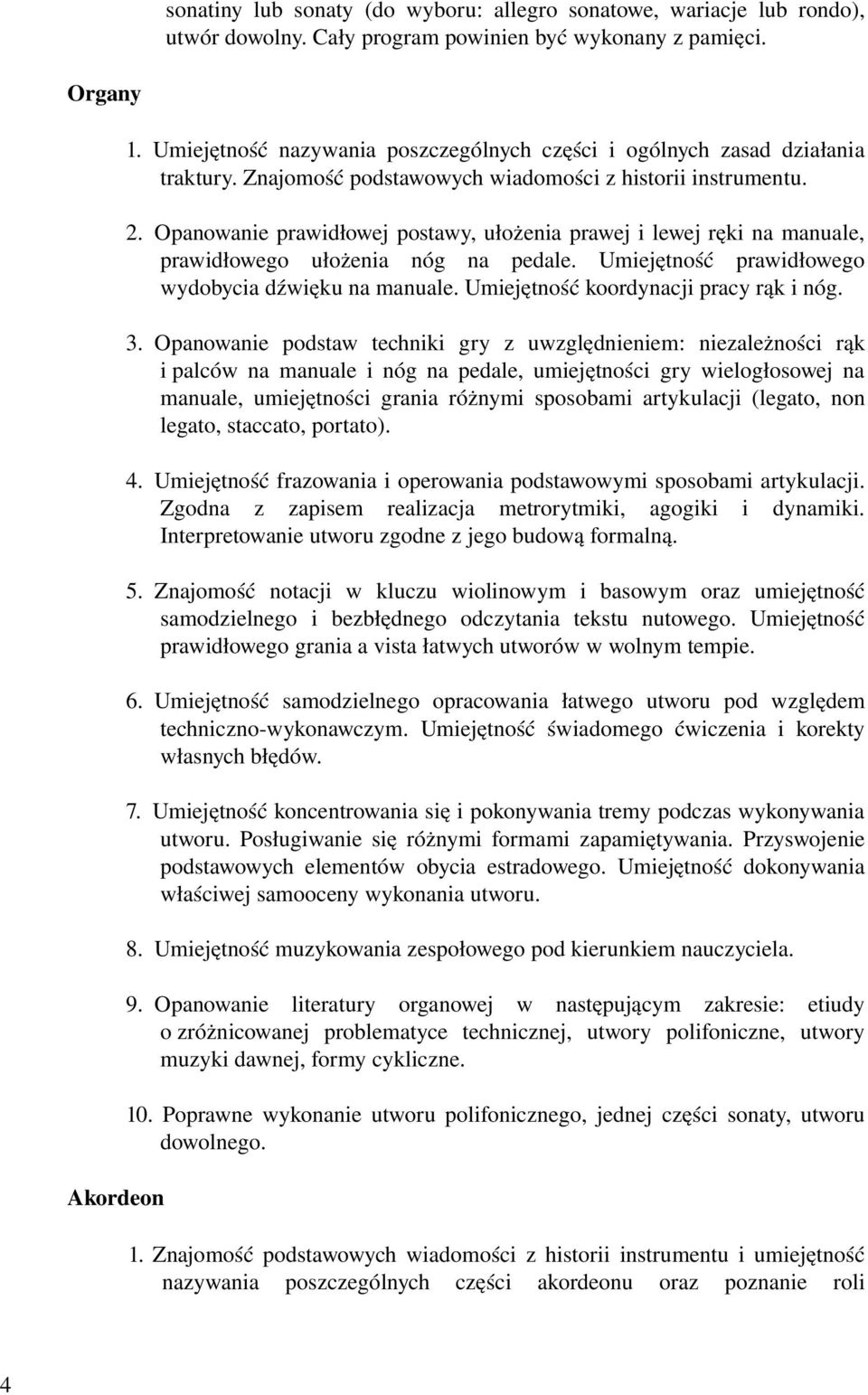 sonatiny lub sonaty (do wyboru: allegro sonatowe, wariacje lub rondo), utwór dowolny. Cały program powinien być wykonany z pamięci.

Organy

1. Umiejętność nazywania poszczególnych części i ogólnych zasad działania traktury. Znajomość podstawowych wiadomości z historii instrumentu.

2. Opanowanie prawidłowej postawy, ułożenia prawej i lewej ręki na manuale, prawidłowego ułożenia nóg na pedale. Umiejętność prawidłowego wydobycia dźwięku na manuale. Umiejętność koordynacji pracy rąk i nóg.

3. Opanowanie podstaw techniki gry z uwzględnieniem: niezależności rąk i palców na manuale i nóg na pedale, umiejętności gry wielogłosowej na manuale, umiejętności grania różnymi sposobami artykulacji (legato, non legato, staccato, portato).

4. Umiejętność frazowania i operowania podstawowymi sposobami artykulacji. Zgodna z zapisem realizacja metrorytmiki, agogiki i dynamiki. Interpretowanie utworu zgodne z jego budową formalną.

5. Znajomość notacji w kluczu wiolinowym i basowym oraz umiejętność samodzielnego i bezbłędnego odczytania tekstu nutowego. Umiejętność prawidłowego grania a vista łatwych utworów w wolnym tempie.

6. Umiejętność samodzielnego opracowania łatwego utworu pod względem techniczno-wykonawczym. Umiejętność świadomego ćwiczenia i korekty własnych błędów.

7. Umiejętność koncentrowania się i pokonywania tremy podczas wykonywania utworu. Posługiwanie się różnymi formami zapamiętywania. Przyswojenie podstawowych elementów obycia estradowego. Umiejętność dokonywania właściwej samooceny wykonania utworu.

8. Umiejętność muzykowania zespołowego pod kierunkiem nauczyciela.

9. Opanowanie literatury organowej w następującym zakresie: etiudy o zróżnicowanej problematyce technicznej, utwory polifoniczne, utwory muzyki dawnej, formy cykliczne.

10. Poprawne wykonanie utworu polifonicznego, jednej części sonaty, utworu dowolnego.

Akordeon

1. Znajomość podstawowych wiadomości z historii instrumentu i umiejętność nazywania poszczególnych części akordeonu oraz poznanie roli

4